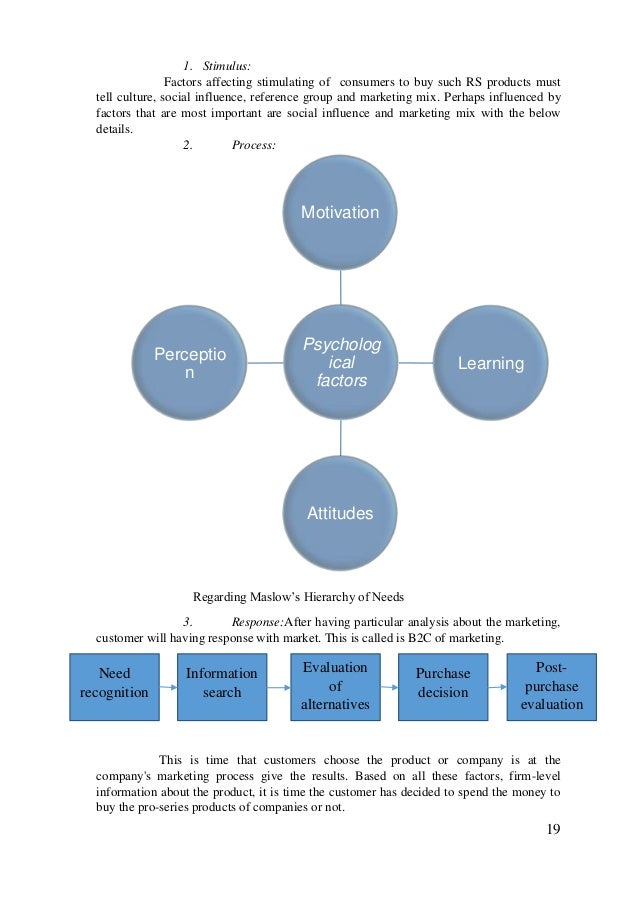 1. Stimulus:

Factors affecting stimulating of consumers to buy such RS products must tell culture, social influence, reference group and marketing mix. Perhaps influenced by factors that are most important are social influence and marketing mix with the below details.

2. Process:

Motivation

Perceptio n

Psycholog ical factors

Learning

Attitudes

Regarding Maslow's Hierarchy of Needs

3. Response:After having particular analysis about the marketing, customer will having response with market. This is called is B2C of marketing.

Need recognition

Information search

Evaluation of alternatives

Purchase decision

Post-purchase evaluation

This is time that customers choose the product or company is at the company's marketing process give the results. Based on all these factors, firm-level information about the product, it is time the customer has decided to spend the money to buy the pro-series products of companies or not.

19